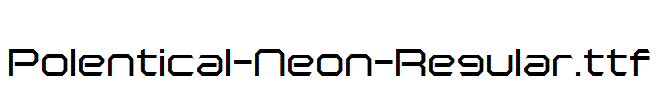 Polentical-Neon-Regular.ttf